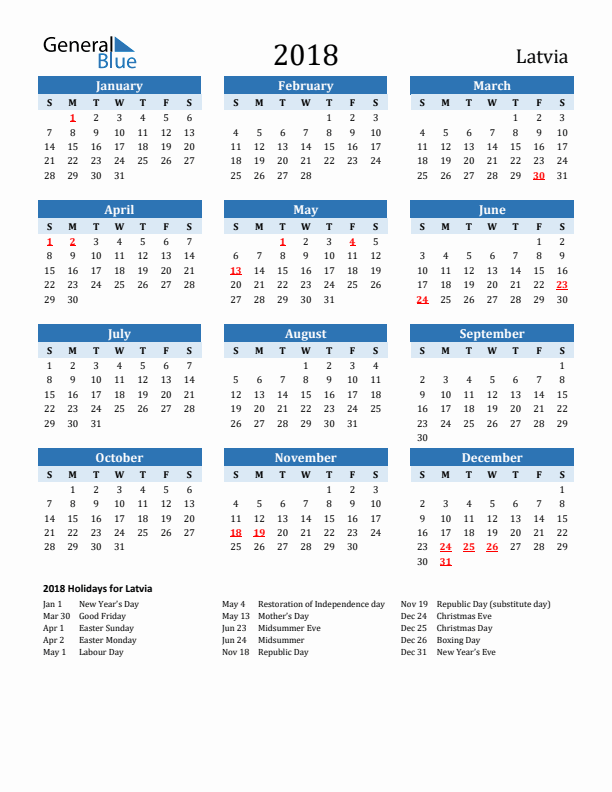 General Blue

2018

Latvia

January

| S | M | T | W | T | F | S |
|---|---|---|---|---|---|---|
|  | 1 | 2 | 3 | 4 | 5 | 6 |
| 7 | 8 | 9 | 10 | 11 | 12 | 13 |
| 14 | 15 | 16 | 17 | 18 | 19 | 20 |
| 21 | 22 | 23 | 24 | 25 | 26 | 27 |
| 28 | 29 | 30 | 31 |  |  |  |

February

| S | M | T | W | T | F | S |
|---|---|---|---|---|---|---|
|  |  |  |  | 1 | 2 | 3 |
| 4 | 5 | 6 | 7 | 8 | 9 | 10 |
| 11 | 12 | 13 | 14 | 15 | 16 | 17 |
| 18 | 19 | 20 | 21 | 22 | 23 | 24 |
| 25 | 26 | 27 | 28 |  |  |  |

March

| S | M | T | W | T | F | S |
|---|---|---|---|---|---|---|
|  |  |  |  | 1 | 2 | 3 |
| 4 | 5 | 6 | 7 | 8 | 9 | 10 |
| 11 | 12 | 13 | 14 | 15 | 16 | 17 |
| 18 | 19 | 20 | 21 | 22 | 23 | 24 |
| 25 | 26 | 27 | 28 | 29 | 30 | 31 |

April

| S | M | T | W | T | F | S |
|---|---|---|---|---|---|---|
| 1 | 2 | 3 | 4 | 5 | 6 | 7 |
| 8 | 9 | 10 | 11 | 12 | 13 | 14 |
| 15 | 16 | 17 | 18 | 19 | 20 | 21 |
| 22 | 23 | 24 | 25 | 26 | 27 | 28 |
| 29 | 30 |  |  |  |  |  |

May

| S | M | T | W | T | F | S |
|---|---|---|---|---|---|---|
|  |  | 1 | 2 | 3 | 4 | 5 |
| 6 | 7 | 8 | 9 | 10 | 11 | 12 |
| 13 | 14 | 15 | 16 | 17 | 18 | 19 |
| 20 | 21 | 22 | 23 | 24 | 25 | 26 |
| 27 | 28 | 29 | 30 | 31 |  |  |

June

| S | M | T | W | T | F | S |
|---|---|---|---|---|---|---|
|  |  |  |  |  | 1 | 2 |
| 3 | 4 | 5 | 6 | 7 | 8 | 9 |
| 10 | 11 | 12 | 13 | 14 | 15 | 16 |
| 17 | 18 | 19 | 20 | 21 | 22 | 23 |
| 24 | 25 | 26 | 27 | 28 | 29 | 30 |

July

| S | M | T | W | T | F | S |
|---|---|---|---|---|---|---|
| 1 | 2 | 3 | 4 | 5 | 6 | 7 |
| 8 | 9 | 10 | 11 | 12 | 13 | 14 |
| 15 | 16 | 17 | 18 | 19 | 20 | 21 |
| 22 | 23 | 24 | 25 | 26 | 27 | 28 |
| 29 | 30 | 31 |  |  |  |  |

August

| S | M | T | W | T | F | S |
|---|---|---|---|---|---|---|
|  |  |  | 1 | 2 | 3 | 4 |
| 5 | 6 | 7 | 8 | 9 | 10 | 11 |
| 12 | 13 | 14 | 15 | 16 | 17 | 18 |
| 19 | 20 | 21 | 22 | 23 | 24 | 25 |
| 26 | 27 | 28 | 29 | 30 | 31 |  |

September

| S | M | T | W | T | F | S |
|---|---|---|---|---|---|---|
|  |  |  |  |  |  | 1 |
| 2 | 3 | 4 | 5 | 6 | 7 | 8 |
| 9 | 10 | 11 | 12 | 13 | 14 | 15 |
| 16 | 17 | 18 | 19 | 20 | 21 | 22 |
| 23 | 24 | 25 | 26 | 27 | 28 | 29 |
| 30 |  |  |  |  |  |  |

October

| S | M | T | W | T | F | S |
|---|---|---|---|---|---|---|
|  | 1 | 2 | 3 | 4 | 5 | 6 |
| 7 | 8 | 9 | 10 | 11 | 12 | 13 |
| 14 | 15 | 16 | 17 | 18 | 19 | 20 |
| 21 | 22 | 23 | 24 | 25 | 26 | 27 |
| 28 | 29 | 30 | 31 |  |  |  |

November

| S | M | T | W | T | F | S |
|---|---|---|---|---|---|---|
|  |  |  |  | 1 | 2 | 3 |
| 4 | 5 | 6 | 7 | 8 | 9 | 10 |
| 11 | 12 | 13 | 14 | 15 | 16 | 17 |
| 18 | 19 | 20 | 21 | 22 | 23 | 24 |
| 25 | 26 | 27 | 28 | 29 | 30 |  |

December

| S | M | T | W | T | F | S |
|---|---|---|---|---|---|---|
|  |  |  |  |  |  | 1 |
| 2 | 3 | 4 | 5 | 6 | 7 | 8 |
| 9 | 10 | 11 | 12 | 13 | 14 | 15 |
| 16 | 17 | 18 | 19 | 20 | 21 | 22 |
| 23 | 24 | 25 | 26 | 27 | 28 | 29 |
| 30 | 31 |  |  |  |  |  |

2018 Holidays for Latvia

Jan 1 New Year's Day
Mar 30 Good Friday
Apr 1 Easter Sunday
Apr 2 Easter Monday
May 1 Labour Day

May 4 Restoration of Independence day
May 13 Mother's Day
Jun 23 Midsummer Eve
Jun 24 Midsummer
Nov 18 Republic Day

Nov 19 Republic Day (substitute day)
Dec 24 Christmas Eve
Dec 25 Christmas Day
Dec 26 Boxing Day
Dec 31 New Year's Eve